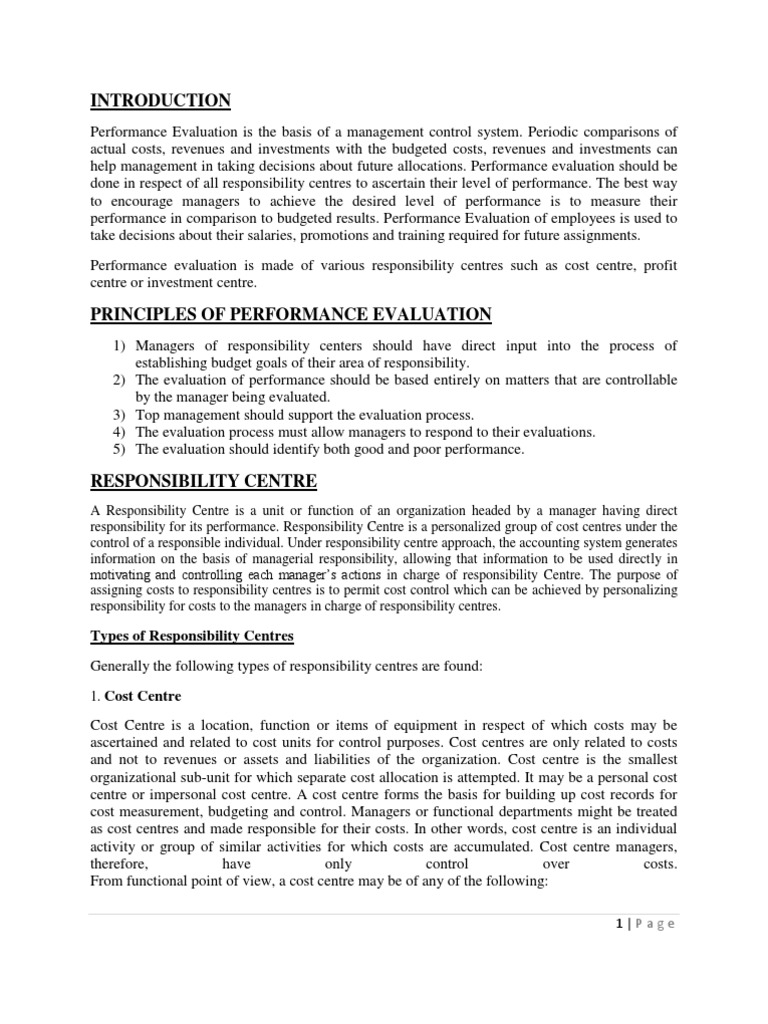 INTRODUCTION

Performance Evaluation is the basis of a management control system. Periodic comparisons of actual costs, revenues and investments with the budgeted costs, revenues and investments can help management in taking decisions about future allocations. Performance evaluation should be done in respect of all responsibility centres to ascertain their level of performance. The best way to encourage managers to achieve the desired level of performance is to measure their performance in comparison to budgeted results. Performance Evaluation of employees is used to take decisions about their salaries, promotions and training required for future assignments.

Performance evaluation is made of various responsibility centres such as cost centre, profit centre or investment centre.

PRINCIPLES OF PERFORMANCE EVALUATION

1) Managers of responsibility centers should have direct input into the process of establishing budget goals of their area of responsibility.
2) The evaluation of performance should be based entirely on matters that are controllable by the manager being evaluated.
3) Top management should support the evaluation process.
4) The evaluation process must allow managers to respond to their evaluations.
5) The evaluation should identify both good and poor performance.

RESPONSIBILITY CENTRE

A Responsibility Centre is a unit or function of an organization headed by a manager having direct responsibility for its performance. Responsibility Centre is a personalized group of cost centres under the control of a responsible individual. Under responsibility centre approach, the accounting system generates information on the basis of managerial responsibility, allowing that information to be used directly in motivating and controlling each manager's actions in charge of responsibility Centre. The purpose of assigning costs to responsibility centres is to permit cost control which can be achieved by personalizing responsibility for costs to the managers in charge of responsibility centres.

Types of Responsibility Centres

Generally the following types of responsibility centres are found:

1. Cost Centre

Cost Centre is a location, function or items of equipment in respect of which costs may be ascertained and related to cost units for control purposes. Cost centres are only related to costs and not to revenues or assets and liabilities of the organization. Cost centre is the smallest organizational sub-unit for which separate cost allocation is attempted. It may be a personal cost centre or impersonal cost centre. A cost centre forms the basis for building up cost records for cost measurement, budgeting and control. Managers or functional departments might be treated as cost centres and made responsible for their costs. In other words, cost centre is an individual activity or group of similar activities for which costs are accumulated. Cost centre managers, therefore, have only control over costs.
From functional point of view, a cost centre may be of any of the following:

1 | Page